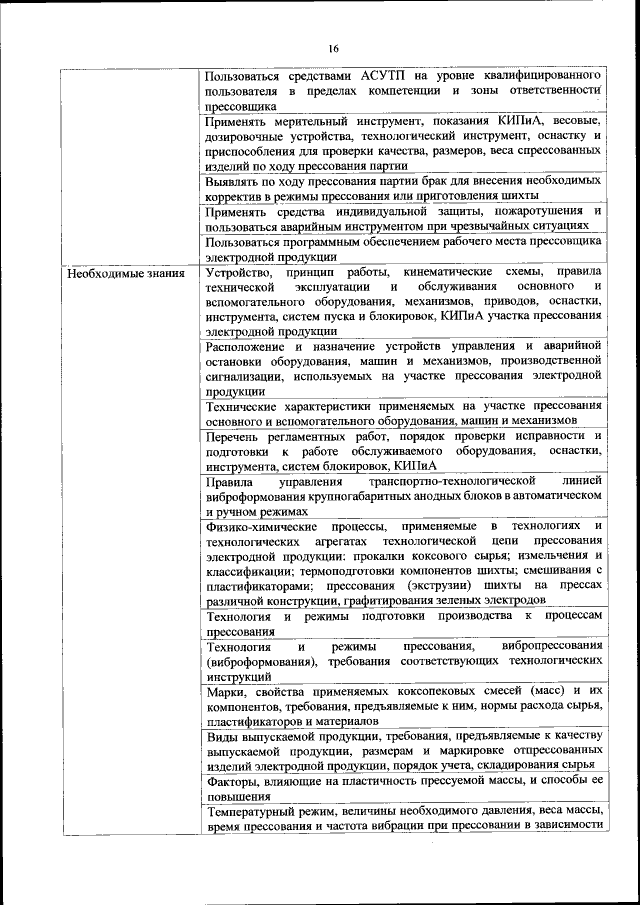 16

| | |
|---|---|
| | Пользоваться средствами АСУТП на уровне квалифицированного пользователя в пределах компетенции и зоны ответственности прессовщика |
| | Применять мерительный инструмент, показания КИПиА, весовые, дозировочные устройства, технологический инструмент, оснастку и приспособления для проверки качества, размеров, веса спрессованных изделий по ходу прессования партии |
| | Выявлять по ходу прессования партии брак для внесения необходимых корректив в режимы прессования или приготовления шихты |
| | Применять средства индивидуальной защиты, пожаротушения и пользоваться аварийным инструментом при чрезвычайных ситуациях |
| | Пользоваться программным обеспечением рабочего места прессовщика электродной продукции |
| Необходимые знания | Устройство, принцип работы, кинематические схемы, правила технической эксплуатации и обслуживания основного и вспомогательного оборудования, механизмов, приводов, оснастки, инструмента, систем пуска и блокировок, КИПиА участка прессования электродной продукции |
| | Расположение и назначение устройств управления и аварийной остановки оборудования, машин и механизмов, производственной сигнализации, используемых на участке прессования электродной продукции |
| | Технические характеристики применяемых на участке прессования основного и вспомогательного оборудования, машин и механизмов |
| | Перечень регламентных работ, порядок проверки исправности и подготовки к работе обслуживаемого оборудования, оснастки, инструмента, систем блокировок, КИПиА |
| | Правила управления транспортно-технологической линией виброформования крупногабаритных анодных блоков в автоматическом и ручном режимах |
| | Физико-химические процессы, применяемые в технологиях и технологических агрегатах технологической цепи прессования электродной продукции: прокалки коксового сырья; измельчения и классификации; термоподготовки компонентов шихты; смешивания с пластификаторами; прессования (экструзии) шихты на прессах различной конструкции, графитирования зеленых электродов |
| | Технология и режимы подготовки производства к процессам прессования |
| | Технология и режимы прессования, вибропрессования (виброформования), требования соответствующих технологических инструкций |
| | Марки, свойства применяемых коксопековых смесей (масс) и их компонентов, требования, предъявляемые к ним, нормы расхода сырья, пластификаторов и материалов |
| | Виды выпускаемой продукции, требования, предъявляемые к качеству выпускаемой продукции, размерам и маркировке отпрессованных изделий электродной продукции, порядок учета, складирования сырья |
| | Факторы, влияющие на пластичность прессуемой массы, и способы ее повышения |
| | Температурный режим, величины необходимого давления, веса массы, время прессования и частота вибрации при прессовании в зависимости |